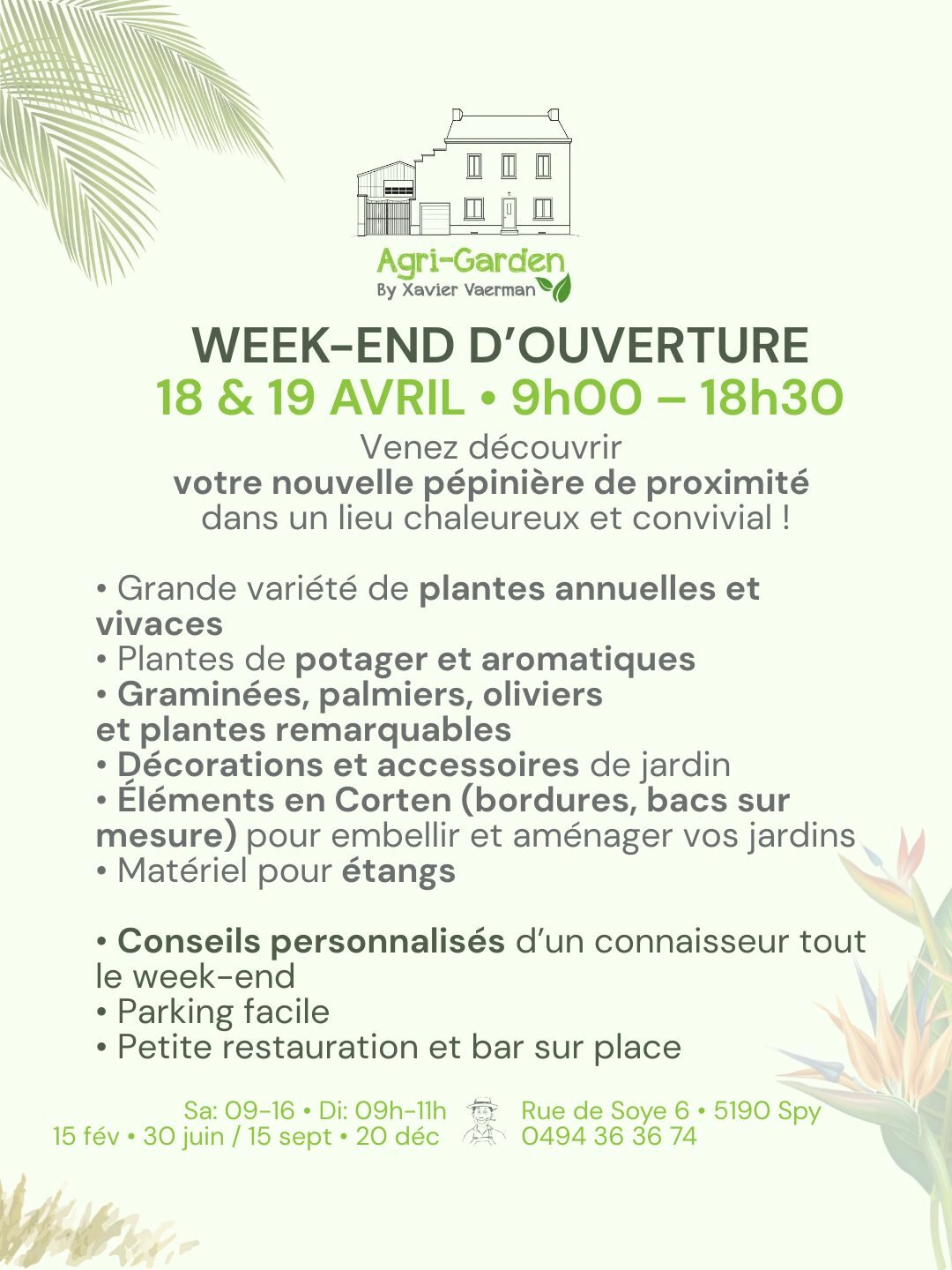 Agri-Garden
By Xavier Vaerman

WEEK-END D'OUVERTURE
18 & 19 AVRIL • 9h00 – 18h30

Venez découvrir votre nouvelle pépinière de proximité dans un lieu chaleureux et convivial !

• Grande variété de plantes annuelles et vivaces
• Plantes de potager et aromatiques
• Graminées, palmiers, oliviers et plantes remarquables
• Décorations et accessoires de jardin
• Éléments en Corten (bordures, bacs sur mesure) pour embellir et aménager vos jardins
• Matériel pour étangs

• Conseils personnalisés d'un connaisseur tout le week-end
• Parking facile
• Petite restauration et bar sur place

Sa: 09-16 • Di: 09h-11h
15 fév • 30 juin / 15 sept • 20 déc

Rue de Soye 6 • 5190 Spy
0494 36 36 74